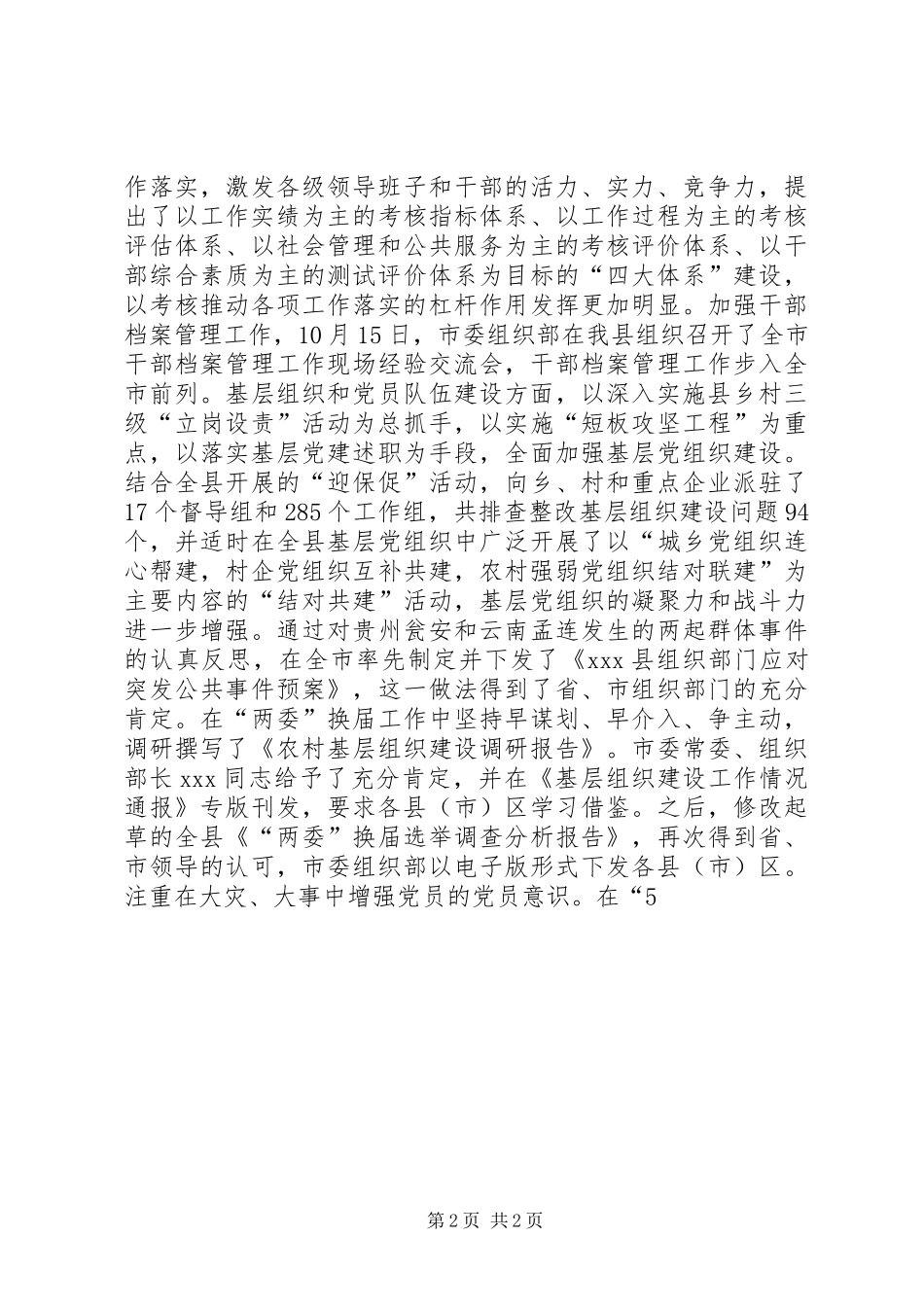 作落实，激发各级领导班子和干部的活力、实力、竞争力，提出了以工作实绩为主的考核指标体系、以工作过程为主的考核评估体系、以社会管理和公共服务为主的考核评价体系、以干部综合素质为主的测试评价体系为目标的“四大体系”建设，以考核推动各项工作落实的杠杆作用发挥更加明显。加强干部档案管理工作，10月15日，市委组织部在我县组织召开了全市干部档案管理工作现场经验交流会，干部档案管理工作步入全市前列。基层组织和党员队伍建设方面，以深入实施县乡村三级“立岗设责”活动为总抓手，以实施“短板攻坚工程”为重点，以落实基层党建述职为手段，全面加强基层党组织建设。结合全县开展的“迎保促”活动，向乡、村和重点企业派驻了17个督导组和285个工作组，共排查整改基层组织建设问题94个，并适时在全县基层党组织中广泛开展了以“城乡党组织连心帮建，村企党组织互补共建，农村强弱党组织结对联建”为主要内容的“结对共建”活动，基层党组织的凝聚力和战斗力进一步增强。通过对贵州瓮安和云南孟连发生的两起群体事件的认真反思，在全市率先制定并下发了《xxx县组织部门应对突发公共事件预案》，这一做法得到了省、市组织部门的充分肯定。在“两委”换届工作中坚持早谋划、早介入、争主动，调研撰写了《农村基层组织建设调研报告》。市委常委、组织部长xxx同志给予了充分肯定，并在《基层组织建设工作情况通报》专版刊发，要求各县（市）区学习借鉴。之后，修改起草的全县《“两委”换届选举调查分析报告》，再次得到省、市领导的认可，市委组织部以电子版形式下发各县（市）区。注重在大灾、大事中增强党员的党员意识。在“5

第2页 共2页